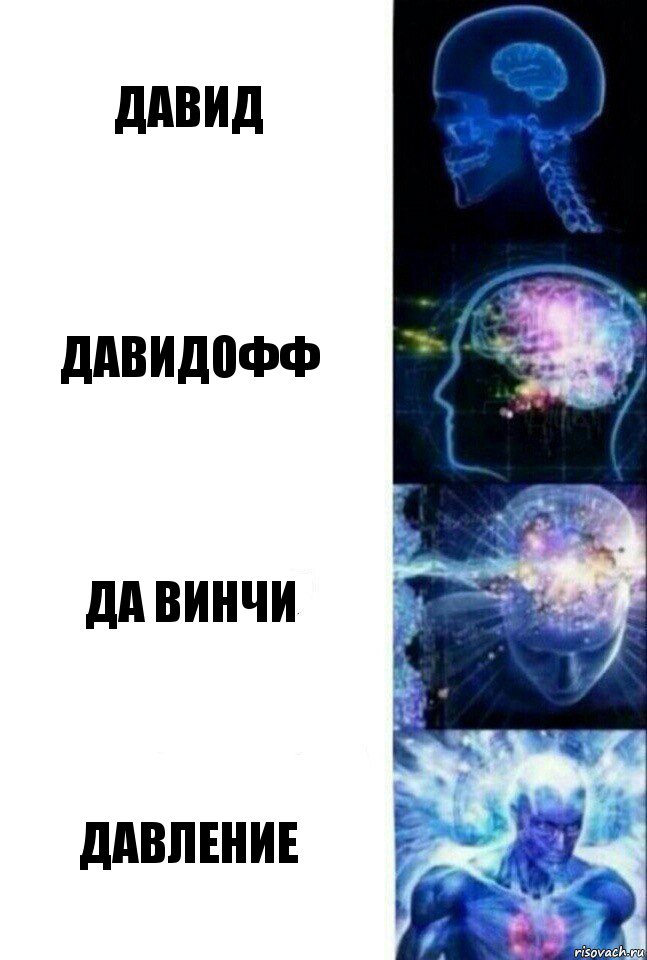 ДАВИД

ДАВИДОФФ

ДА ВИНЧИ

ДАВЛЕНИЕ

risovach.ru